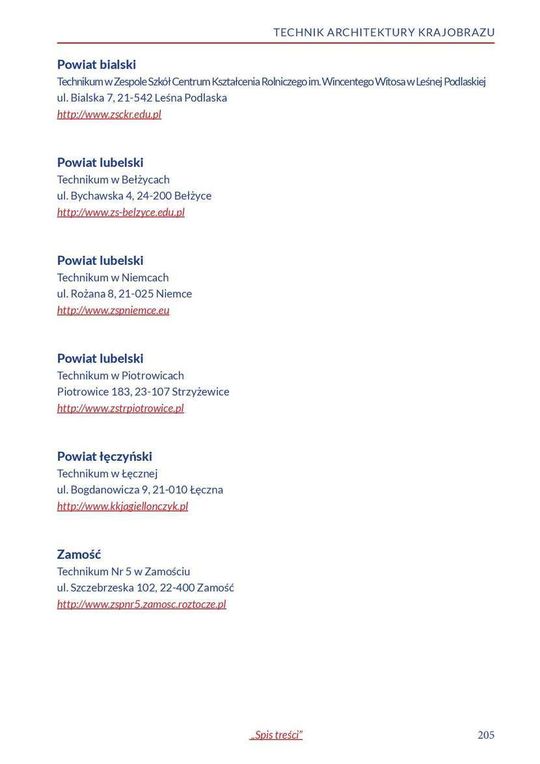 TECHNIK ARCHITEKTURY KRAJOBRAZU

Powiat bialski
Technikum w Zespole Szkół Centrum Kształcenia Rolniczego im. Wincentego Witosa w Leśnej Podlaskiej
ul. Bialska 7, 21-542 Leśna Podlaska
http://www.zsckr.edu.pl

Powiat lubelski
Technikum w Bełżycach
ul. Bychawska 4, 24-200 Bełżyce
http://www.zs-belzyce.edu.pl

Powiat lubelski
Technikum w Niemcach
ul. Rożana 8, 21-025 Niemce
http://www.zspniemce.eu

Powiat lubelski
Technikum w Piotrowicach
Piotrowice 183, 23-107 Strzyżewice
http://www.zstrpiotrowice.pl

Powiat łęczyński
Technikum w Łęcznej
ul. Bogdanowicza 9, 21-010 Łęczna
http://www.kkjagiellonczyk.pl

Zamość
Technikum Nr 5 w Zamościu
ul. Szczebrzeska 102, 22-400 Zamość
http://www.zspnr5.zamosc.roztocze.pl

„Spis treści"

205